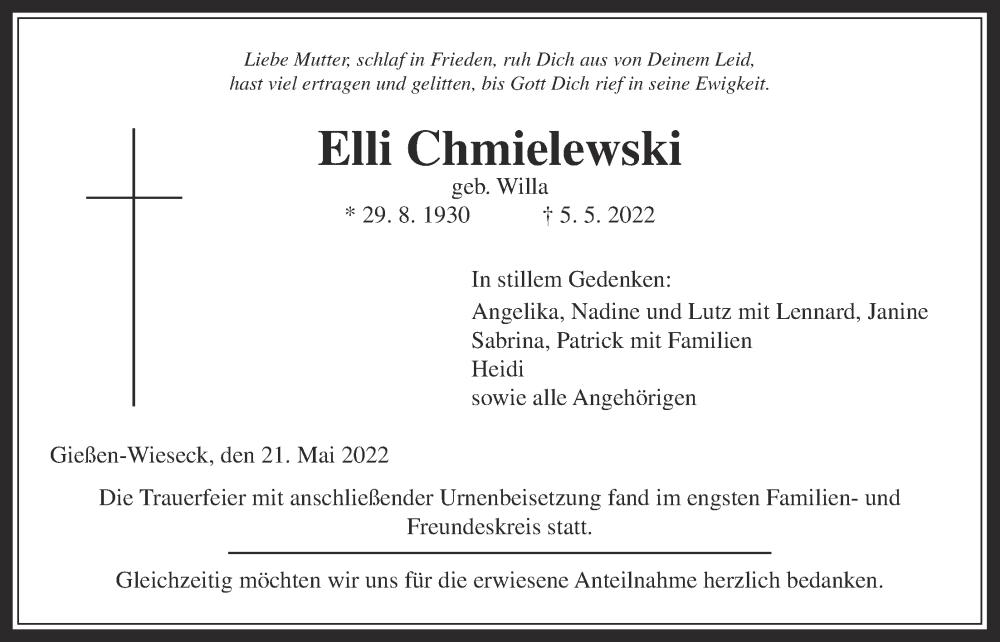 Liebe Mutter, schlaf in Frieden, ruh Dich aus von Deinem Leid,
hast viel ertragen und gelitten, bis Gott Dich rief in seine Ewigkeit.

Elli Chmielewski
geb. Willa
* 29. 8. 1930 † 5. 5. 2022

In stillem Gedenken:
Angelika, Nadine und Lutz mit Lennard, Janine
Sabrina, Patrick mit Familien
Heidi
sowie alle Angehörigen

Gießen-Wieseck, den 21. Mai 2022

Die Trauerfeier mit anschließender Urnenbeisetzung fand im engsten Familien- und Freundeskreis statt.

Gleichzeitig möchten wir uns für die erwiesene Anteilnahme herzlich bedanken.